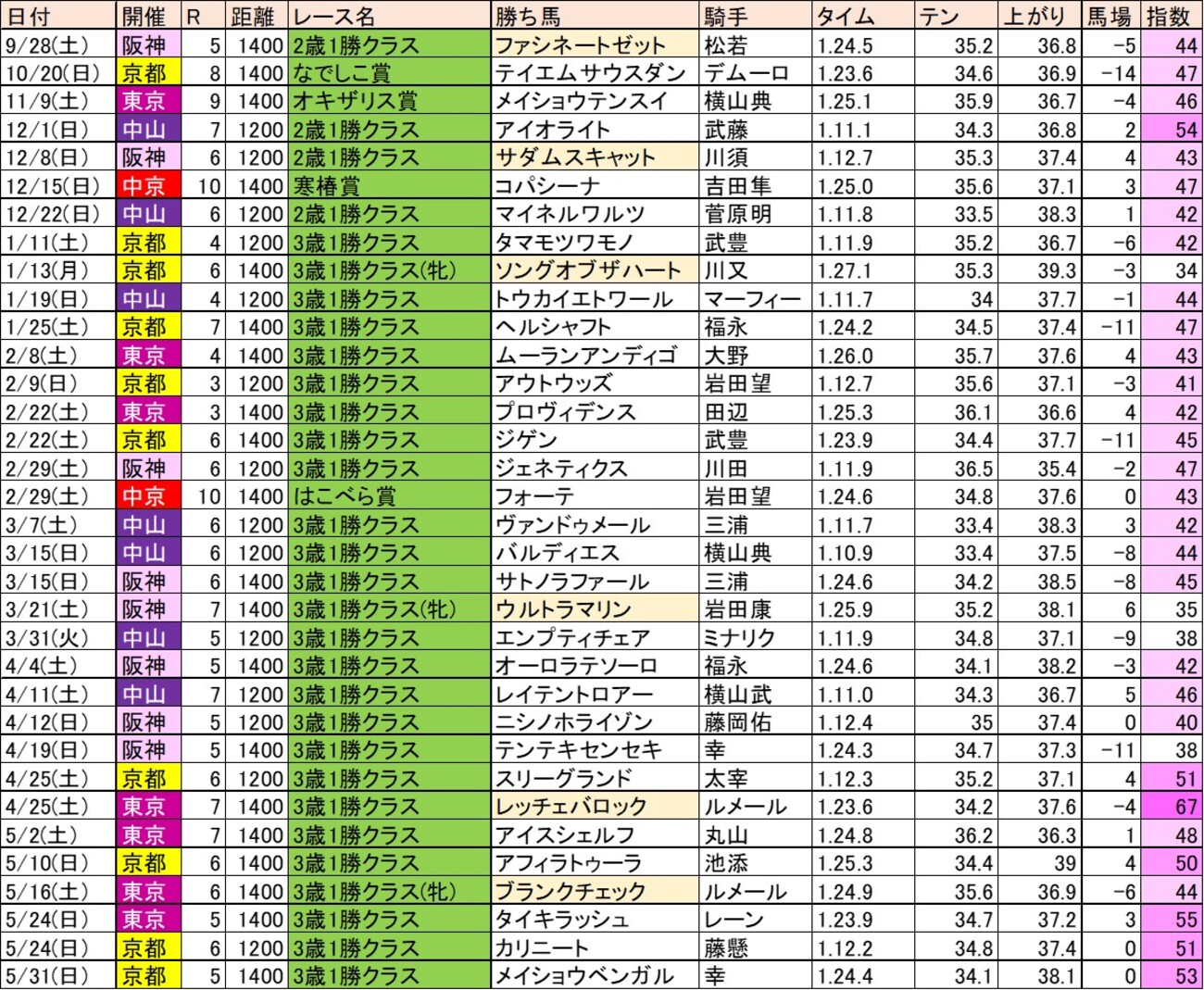 | 日付 | 開催 | R | 距離 | レース名 | 勝ち馬 | 騎手 | タイム | テン | 上がり | 馬場 | 指数 |
|---|---|---|---|---|---|---|---|---|---|---|---|
| 9/28(土) | 阪神 | 5 | 1400 | 2歳1勝クラス | ファシネートゼット | 松若 | 1.24.5 | 35.2 | 36.8 | -5 | 44 |
| 10/20(日) | 京都 | 8 | 1400 | なでしこ賞 | テイエムサウスダン | デムーロ | 1.23.6 | 34.6 | 36.9 | -14 | 47 |
| 11/9(土) | 東京 | 9 | 1400 | オキザリス賞 | メイショウテンスイ | 横山典 | 1.25.1 | 35.9 | 36.7 | -4 | 46 |
| 12/1(日) | 中山 | 7 | 1200 | 2歳1勝クラス | アイオライト | 武藤 | 1.11.1 | 34.3 | 36.8 | 2 | 54 |
| 12/8(日) | 阪神 | 6 | 1200 | 2歳1勝クラス | サダムスキャット | 川須 | 1.12.7 | 35.3 | 37.4 | 4 | 43 |
| 12/15(日) | 中京 | 10 | 1400 | 寒椿賞 | コパシーナ | 吉田隼 | 1.25.0 | 35.6 | 37.1 | 3 | 47 |
| 12/22(日) | 中山 | 6 | 1200 | 2歳1勝クラス | マイネルワルツ | 菅原明 | 1.11.8 | 33.5 | 38.3 | 1 | 42 |
| 1/11(土) | 京都 | 4 | 1200 | 3歳1勝クラス | タマモツワモノ | 武豊 | 1.11.9 | 35.2 | 36.7 | -6 | 42 |
| 1/13(月) | 京都 | 6 | 1400 | 3歳1勝クラス(牝) | ソングオブザハート | 川又 | 1.27.1 | 35.3 | 39.3 | -3 | 34 |
| 1/19(日) | 中山 | 4 | 1200 | 3歳1勝クラス | トウカイエトワール | マーフィー | 1.11.7 | 34 | 37.7 | -1 | 44 |
| 1/25(土) | 京都 | 7 | 1400 | 3歳1勝クラス | ヘルシャフト | 福永 | 1.24.2 | 34.5 | 37.4 | -11 | 47 |
| 2/8(土) | 東京 | 4 | 1400 | 3歳1勝クラス | ムーランアンディゴ | 大野 | 1.26.0 | 35.7 | 37.6 | 4 | 43 |
| 2/9(日) | 京都 | 3 | 1200 | 3歳1勝クラス | アウトウッズ | 岩田望 | 1.12.7 | 35.6 | 37.1 | -3 | 41 |
| 2/22(土) | 東京 | 3 | 1400 | 3歳1勝クラス | プロヴィデンス | 田辺 | 1.25.3 | 36.1 | 36.6 | 4 | 42 |
| 2/22(土) | 京都 | 6 | 1400 | 3歳1勝クラス | ジゲン | 武豊 | 1.23.9 | 34.4 | 37.7 | -11 | 45 |
| 2/29(土) | 阪神 | 6 | 1200 | 3歳1勝クラス | ジェネティクス | 川田 | 1.11.9 | 36.5 | 35.4 | -2 | 47 |
| 2/29(土) | 中京 | 10 | 1400 | はこべら賞 | フォーテ | 岩田望 | 1.24.6 | 34.8 | 37.6 | 0 | 43 |
| 3/7(土) | 中山 | 6 | 1200 | 3歳1勝クラス | ヴァンドゥメール | 三浦 | 1.11.7 | 33.4 | 38.3 | 3 | 42 |
| 3/15(日) | 中山 | 6 | 1200 | 3歳1勝クラス | バルディエス | 横山典 | 1.10.9 | 33.4 | 37.5 | -8 | 44 |
| 3/15(日) | 阪神 | 6 | 1400 | 3歳1勝クラス | サトノラファール | 三浦 | 1.24.6 | 34.2 | 38.5 | -8 | 45 |
| 3/21(土) | 阪神 | 7 | 1400 | 3歳1勝クラス(牝) | ウルトラマリン | 岩田康 | 1.25.9 | 35.2 | 38.1 | 6 | 35 |
| 3/31(火) | 中山 | 5 | 1200 | 3歳1勝クラス | エンプティチェア | ミナリク | 1.11.9 | 34.8 | 37.1 | -9 | 38 |
| 4/4(土) | 阪神 | 5 | 1400 | 3歳1勝クラス | オーロラテソーロ | 福永 | 1.24.6 | 34.1 | 38.2 | -3 | 42 |
| 4/11(土) | 中山 | 7 | 1200 | 3歳1勝クラス | レイテントロアー | 横山武 | 1.11.0 | 34.3 | 36.7 | 5 | 46 |
| 4/12(日) | 阪神 | 5 | 1200 | 3歳1勝クラス | ニシノホライゾン | 藤岡佑 | 1.12.4 | 35 | 37.4 | 0 | 40 |
| 4/19(日) | 阪神 | 5 | 1400 | 3歳1勝クラス | テンテキセンセキ | 幸 | 1.24.3 | 34.7 | 37.3 | -11 | 38 |
| 4/25(土) | 京都 | 6 | 1200 | 3歳1勝クラス | スリーグランド | 太宰 | 1.12.3 | 35.2 | 37.1 | 4 | 51 |
| 4/25(土) | 東京 | 7 | 1400 | 3歳1勝クラス | レッチェバロック | ルメール | 1.23.6 | 34.2 | 37.6 | -4 | 67 |
| 5/2(土) | 東京 | 7 | 1400 | 3歳1勝クラス | アイスシェルフ | 丸山 | 1.24.8 | 36.2 | 36.3 | 1 | 48 |
| 5/10(日) | 京都 | 6 | 1400 | 3歳1勝クラス | アフィラトゥーラ | 池添 | 1.25.3 | 34.4 | 39 | 4 | 50 |
| 5/16(土) | 東京 | 6 | 1400 | 3歳1勝クラス(牝) | ブランクチェック | ルメール | 1.24.9 | 35.6 | 36.9 | -6 | 44 |
| 5/24(日) | 東京 | 5 | 1400 | 3歳1勝クラス | タイキラッシュ | レーン | 1.23.9 | 34.7 | 37.2 | 3 | 55 |
| 5/24(日) | 京都 | 6 | 1200 | 3歳1勝クラス | カリニート | 藤懸 | 1.12.2 | 34.8 | 37.4 | 0 | 51 |
| 5/31(日) | 京都 | 5 | 1400 | 3歳1勝クラス | メイショウベンガル | 幸 | 1.24.4 | 34.1 | 38.1 | 0 | 53 |